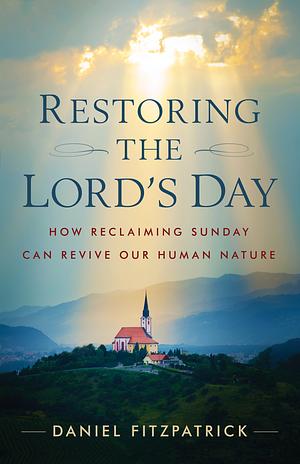 RESTORING
THE
LORD'S DAY

HOW RECLAIMING SUNDAY
CAN REVIVE OUR HUMAN NATURE

DANIEL FITZPATRICK